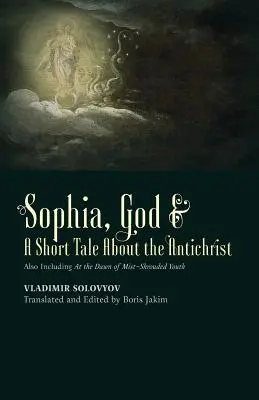 Sophia, God &
A Short Tale About the Antichrist

Also Including At the Dawn of Mist-Shrouded Youth

VLADIMIR SOLOVYOV
Translated and Edited by Boris Jakim